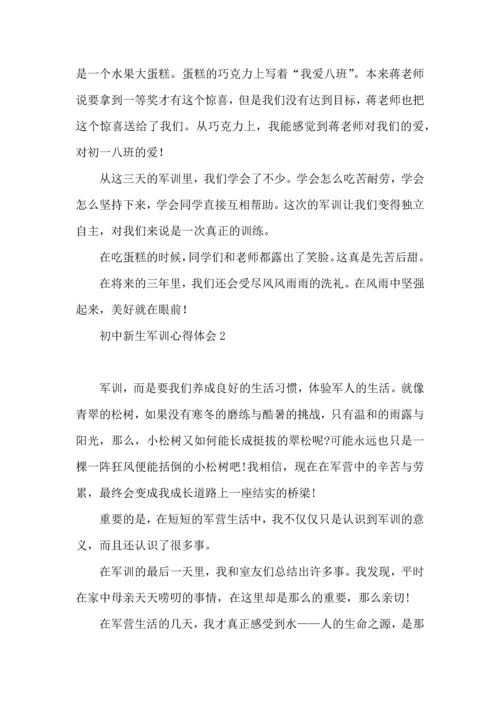 是一个水果大蛋糕。蛋糕的巧克力上写着“我爱八班”。本来蒋老师说要拿到一等奖才有这个惊喜，但是我们没有达到目标，蒋老师也把这个惊喜送给了我们。从巧克力上，我能感觉到蒋老师对我们的爱，对初一八班的爱！

从这三天的军训里，我们学会了不少。学会怎么吃苦耐劳，学会怎么坚持下来，学会同学直接互相帮助。这次的军训让我们变得独立自主，对我们来说是一次真正的训练。

在吃蛋糕的时候，同学们和老师都露出了笑脸。这真是先苦后甜。

在将来的三年里，我们还会受尽风风雨雨的洗礼。在风雨中坚强起来，美好就在眼前！

初中新生军训心得体会 2

军训，而是要我们养成良好的生活习惯，体验军人的生活。就像青翠的松树，如果没有寒冬的磨练与酷暑的挑战，只有温和的雨露与阳光，那么，小松树又如何能长成挺拔的翠松呢?可能永远也只是一棵一阵狂风便能括倒的小松树吧！我相信，现在在军营中的辛苦与劳累，最终会变成我成长道路上一座结实的桥梁！

重要的是，在短短的军营生活中，我不仅仅只是认识到军训的意义，而且还认识了很多事。

在军训的最后一天里，我和室友们总结出许多事。我发现，平时在家中母亲天天唠叨的事情，在这里却是那么的重要，那么亲切！

在军营生活的几天，我才真正感受到水——人的生命之源，是那